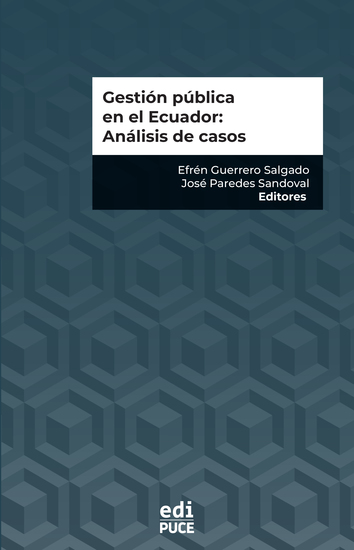 Gestión pública en el Ecuador: Análisis de casos

Efrén Guerrero Salgado
José Paredes Sandoval
Editores

edi
PUCE